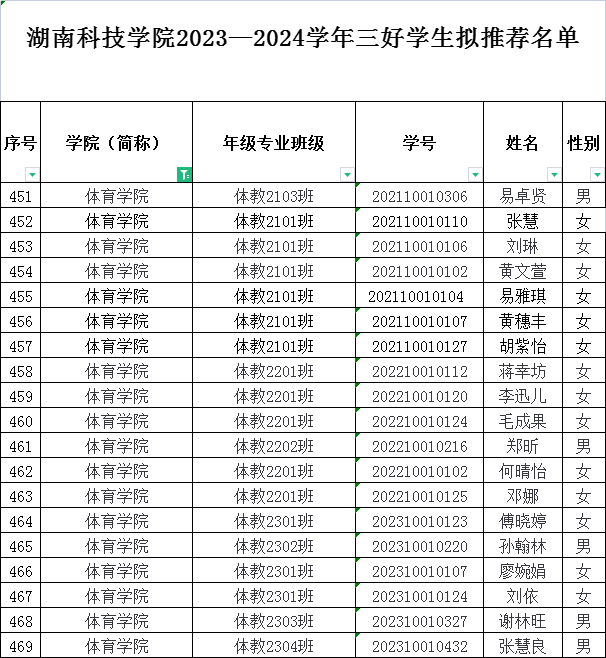 湖南科技学院2023—2024学年三好学生拟推荐名单

| 序号 | 学院（简称） | 年级专业班级 | 学号 | 姓名 | 性别 |
|---|---|---|---|---|---|
| 451 | 体育学院 | 体教2103班 | 202110010306 | 易卓贤 | 男 |
| 452 | 体育学院 | 体教2101班 | 202110010110 | 张慧 | 女 |
| 453 | 体育学院 | 体教2101班 | 202110010106 | 刘琳 | 女 |
| 454 | 体育学院 | 体教2101班 | 202110010102 | 黄文萱 | 女 |
| 455 | 体育学院 | 体教2101班 | 202110010104 | 易雅琪 | 女 |
| 456 | 体育学院 | 体教2101班 | 202110010107 | 黄穗丰 | 女 |
| 457 | 体育学院 | 体教2101班 | 202110010127 | 胡紫怡 | 女 |
| 458 | 体育学院 | 体教2201班 | 202210010112 | 蒋幸坊 | 女 |
| 459 | 体育学院 | 体教2201班 | 202210010120 | 李迅儿 | 女 |
| 460 | 体育学院 | 体教2201班 | 202210010124 | 毛成果 | 女 |
| 461 | 体育学院 | 体教2202班 | 202210010216 | 郑昕 | 男 |
| 462 | 体育学院 | 体教2201班 | 202210010102 | 何晴怡 | 女 |
| 463 | 体育学院 | 体教2201班 | 202210010125 | 邓娜 | 女 |
| 464 | 体育学院 | 体教2301班 | 202310010123 | 傅晓婷 | 女 |
| 465 | 体育学院 | 体教2302班 | 202310010220 | 孙翰林 | 男 |
| 466 | 体育学院 | 体教2301班 | 202310010107 | 廖婉娟 | 女 |
| 467 | 体育学院 | 体教2301班 | 202310010124 | 刘依 | 女 |
| 468 | 体育学院 | 体教2303班 | 202310010327 | 谢林旺 | 男 |
| 469 | 体育学院 | 体教2304班 | 202310010432 | 张慧良 | 男 |